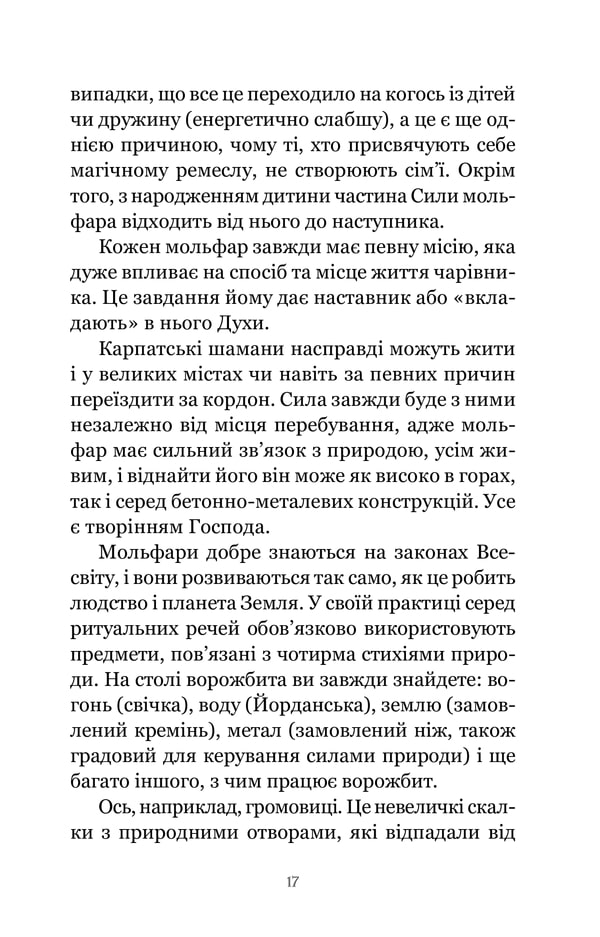 випадки, що все це переходило на когось із дітей чи дружину (енергетично слабшу), а це є ще однією причиною, чому ті, хто присвячують себе магічному ремеслу, не створюють сім'ї. Окрім того, з народженням дитини частина Сили мольфара відходить від нього до наступника.

Кожен мольфар завжди має певну місію, яка дуже впливає на спосіб та місце життя чарівника. Це завдання йому дає наставник або «вкладають» в нього Духи.

Карпатські шамани насправді можуть жити і у великих містах чи навіть за певних причин переїздити за кордон. Сила завжди буде з ними незалежно від місця перебування, адже мольфар має сильний зв'язок з природою, усім живим, і віднайти його він може як високо в горах, так і серед бетонно-металевих конструкцій. Усе є творінням Господа.

Мольфари добре знаються на законах Всесвіту, і вони розвиваються так само, як це робить людство і планета Земля. У своїй практиці серед ритуальних речей обов'язково використовують предмети, пов'язані з чотирма стихіями природи. На столі ворожбита ви завжди знайдете: вогонь (свічка), воду (Йорданська), землю (замовлений кремінь), метал (замовлений ніж, також градовий для керування силами природи) і ще багато іншого, з чим працює ворожбит.

Ось, наприклад, громовиці. Це невеличкі скалки з природними отворами, які відпадали від

17